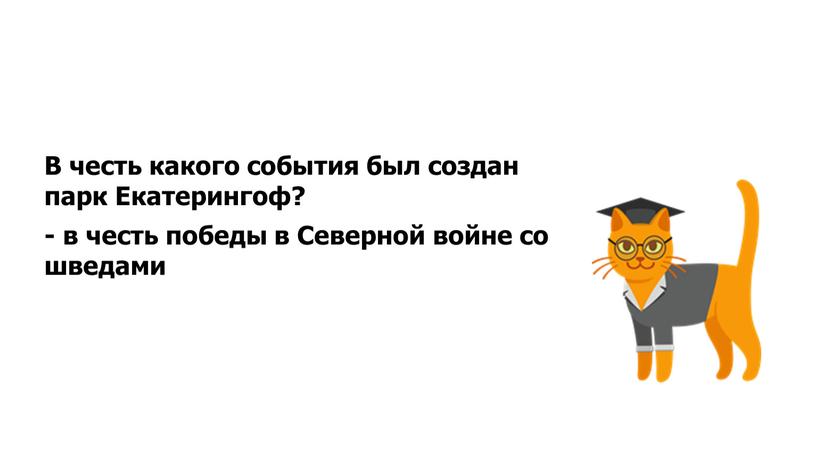 В честь какого события был создан парк Екатерингоф?

- в честь победы в Северной войне со шведами